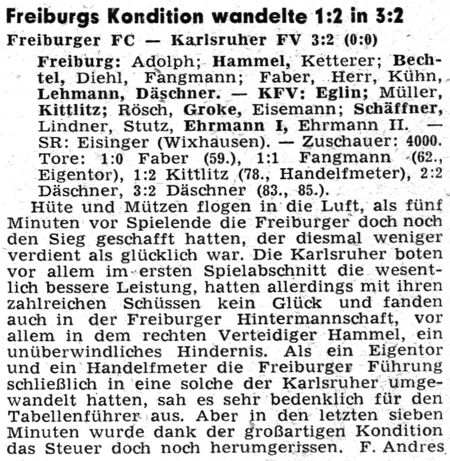 Freiburgs Kondition wandelte 1:2 in 3:2

Freiburger FC — Karlsruher FV 3:2 (0:0)

Freiburg: Adolph; Hammel, Ketterer; Bechtel, Diehl, Fangmann; Faber, Herr, Kühn, Lehmann, Däschner. — KFV: Eglin; Müller, Kittlitz; Rösch, Groke, Eisemann; Schäffner, Lindner, Stutz, Ehrmann I, Ehrmann II. — SR: Eisinger (Wixhausen). — Zuschauer: 4000. Tore: 1:0 Faber (59.), 1:1 Fangmann (62., Eigentor), 1:2 Kittlitz (78., Handelfmeter), 2:2 Däschner, 3:2 Däschner (83., 85.).

Hüte und Mützen flogen in die Luft, als fünf Minuten vor Spielende die Freiburger doch noch den Sieg geschafft hatten, der diesmal weniger verdient als glücklich war. Die Karlsruher boten vor allem im ersten Spielabschnitt die wesentlich bessere Leistung, hatten allerdings mit ihren zahlreichen Schüssen kein Glück und fanden auch in der Freiburger Hintermannschaft, vor allem in dem rechten Verteidiger Hammel, ein unüberwindliches Hindernis. Als ein Eigentor und ein Handelfmeter die Freiburger Führung schließlich in eine solche der Karlsruher umgewandelt hatten, sah es sehr bedenklich für den Tabellenführer aus. Aber in den letzten sieben Minuten wurde dank der großartigen Kondition das Steuer doch noch herumgerissen. F. Andres